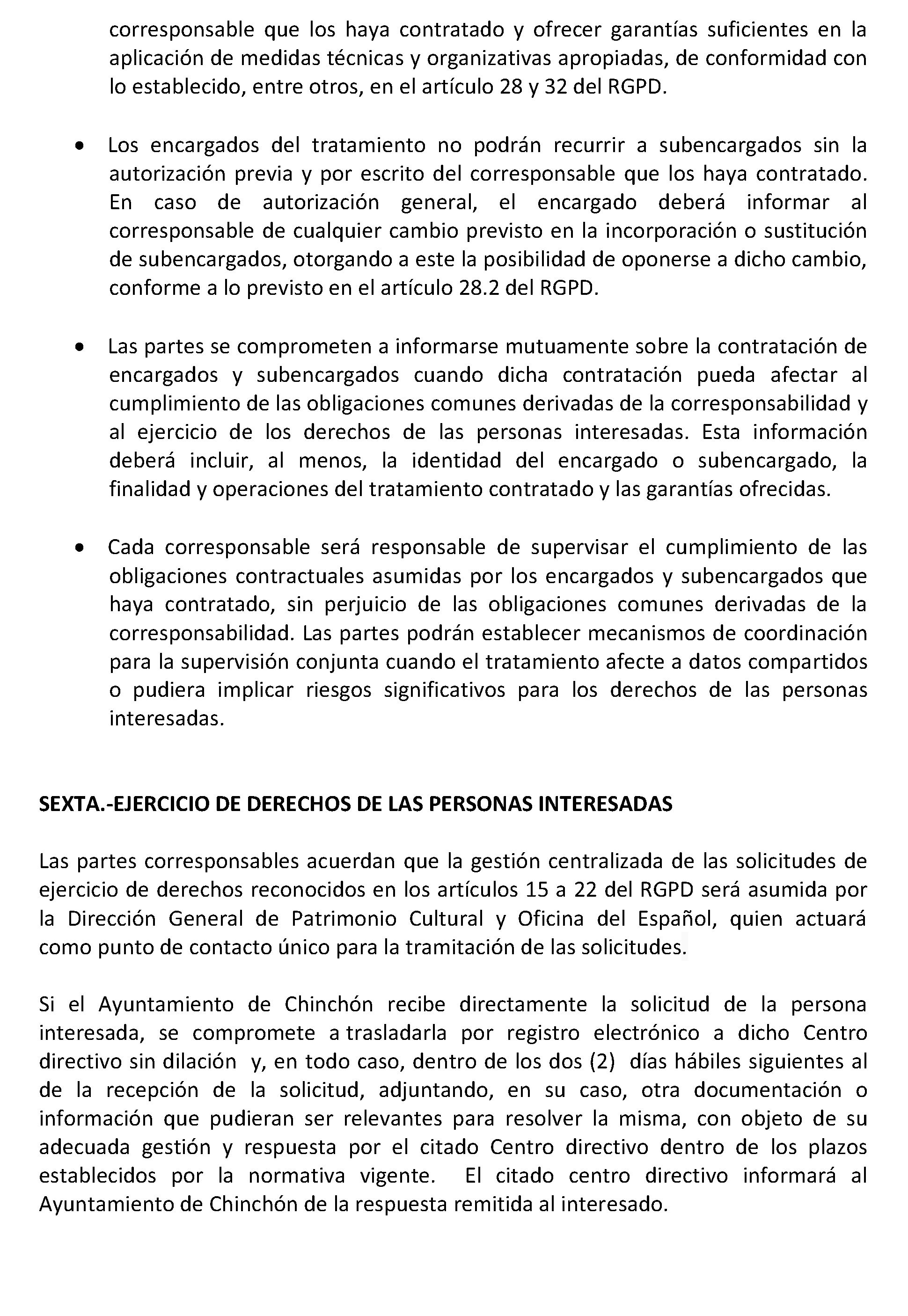 corresponsable que los haya contratado y ofrecer garantías suficientes en la aplicación de medidas técnicas y organizativas apropiadas, de conformidad con lo establecido, entre otros, en el artículo 28 y 32 del RGPD.

• Los encargados del tratamiento no podrán recurrir a subencargados sin la autorización previa y por escrito del corresponsable que los haya contratado. En caso de autorización general, el encargado deberá informar al corresponsable de cualquier cambio previsto en la incorporación o sustitución de subencargados, otorgando a este la posibilidad de oponerse a dicho cambio, conforme a lo previsto en el artículo 28.2 del RGPD.

• Las partes se comprometen a informarse mutuamente sobre la contratación de encargados y subencargados cuando dicha contratación pueda afectar al cumplimiento de las obligaciones comunes derivadas de la corresponsabilidad y al ejercicio de los derechos de las personas interesadas. Esta información deberá incluir, al menos, la identidad del encargado o subencargado, la finalidad y operaciones del tratamiento contratado y las garantías ofrecidas.

• Cada corresponsable será responsable de supervisar el cumplimiento de las obligaciones contractuales asumidas por los encargados y subencargados que haya contratado, sin perjuicio de las obligaciones comunes derivadas de la corresponsabilidad. Las partes podrán establecer mecanismos de coordinación para la supervisión conjunta cuando el tratamiento afecte a datos compartidos o pudiera implicar riesgos significativos para los derechos de las personas interesadas.

SEXTA.-EJERCICIO DE DERECHOS DE LAS PERSONAS INTERESADAS

Las partes corresponsables acuerdan que la gestión centralizada de las solicitudes de ejercicio de derechos reconocidos en los artículos 15 a 22 del RGPD será asumida por la Dirección General de Patrimonio Cultural y Oficina del Español, quien actuará como punto de contacto único para la tramitación de las solicitudes.

Si el Ayuntamiento de Chinchón recibe directamente la solicitud de la persona interesada, se compromete a trasladarla por registro electrónico a dicho Centro directivo sin dilación y, en todo caso, dentro de los dos (2) días hábiles siguientes al de la recepción de la solicitud, adjuntando, en su caso, otra documentación o información que pudieran ser relevantes para resolver la misma, con objeto de su adecuada gestión y respuesta por el citado Centro directivo dentro de los plazos establecidos por la normativa vigente. El citado centro directivo informará al Ayuntamiento de Chinchón de la respuesta remitida al interesado.